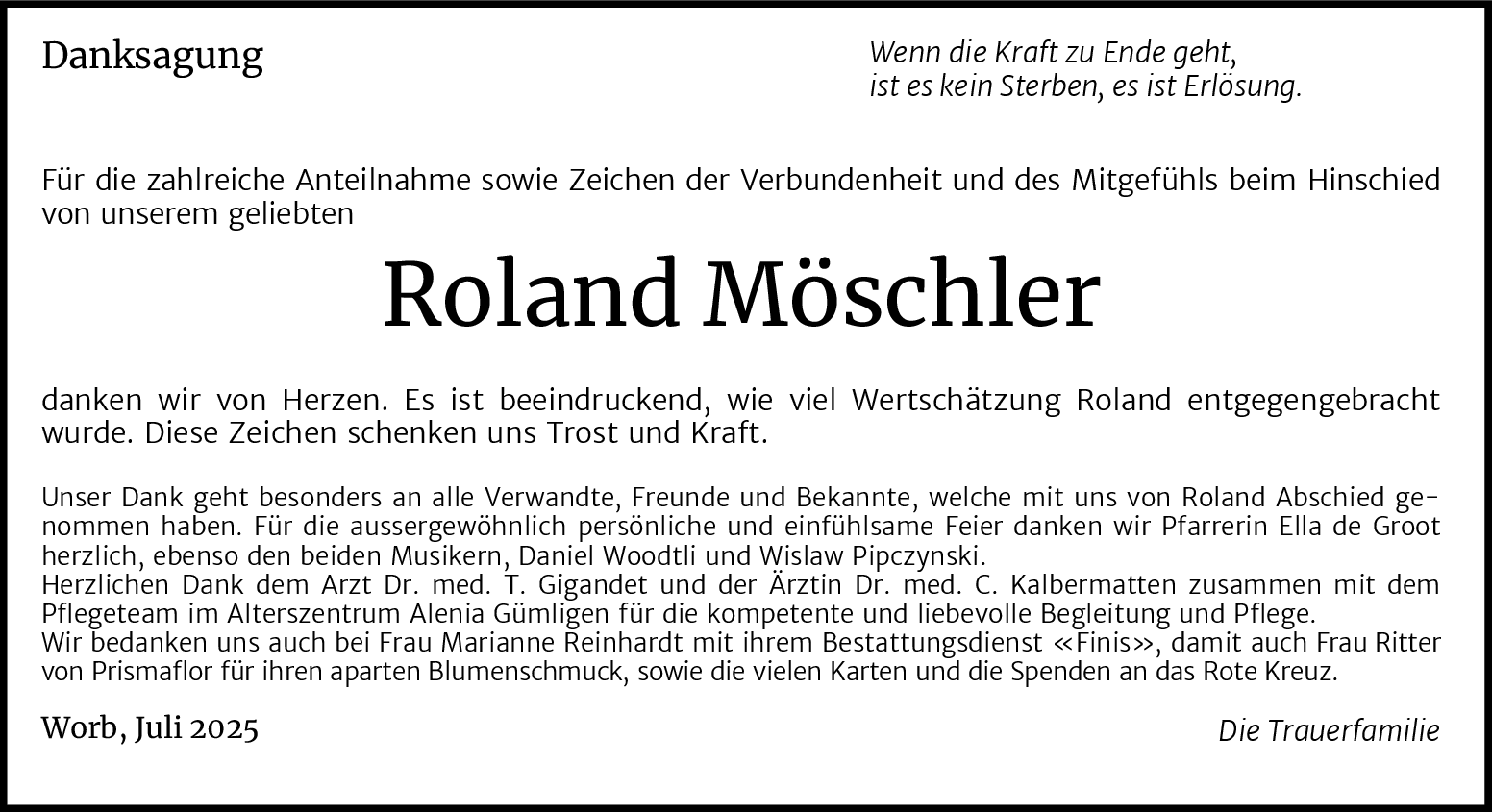 Danksagung

Wenn die Kraft zu Ende geht,
ist es kein Sterben, es ist Erlösung.

Für die zahlreiche Anteilnahme sowie Zeichen der Verbundenheit und des Mitgefühls beim Hinschied von unserem geliebten

Roland Möschler

danken wir von Herzen. Es ist beeindruckend, wie viel Wertschätzung Roland entgegengebracht wurde. Diese Zeichen schenken uns Trost und Kraft.

Unser Dank geht besonders an alle Verwandte, Freunde und Bekannte, welche mit uns von Roland Abschied genommen haben. Für die aussergewöhnlich persönliche und einfühlsame Feier danken wir Pfarrerin Ella de Groot herzlich, ebenso den beiden Musikern, Daniel Woodtli und Wislaw Pipczynski.
Herzlichen Dank dem Arzt Dr. med. T. Gigandet und der Ärztin Dr. med. C. Kalbermatten zusammen mit dem Pflegeteam im Alterszentrum Alenia Gümligen für die kompetente und liebevolle Begleitung und Pflege.
Wir bedanken uns auch bei Frau Marianne Reinhardt mit ihrem Bestattungsdienst «Finis», damit auch Frau Ritter von Prismaflor für ihren aparten Blumenschmuck, sowie die vielen Karten und die Spenden an das Rote Kreuz.

Worb, Juli 2025

Die Trauerfamilie